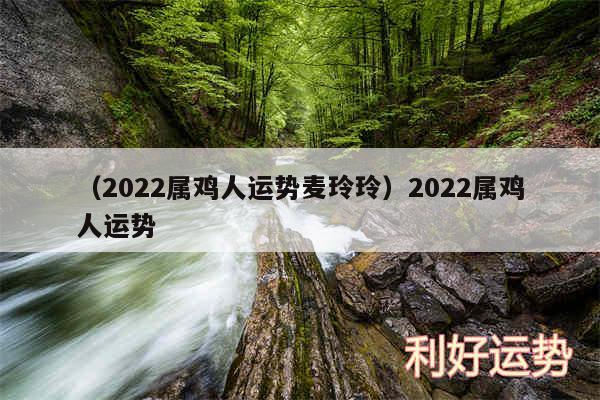 （2022属鸡人运势麦玲玲）2022属鸡人运势

利好运势